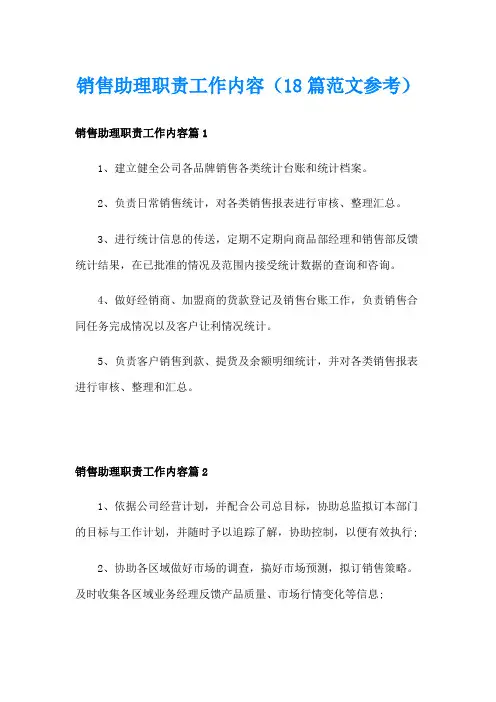 销售助理职责工作内容（18篇范文参考）

销售助理职责工作内容篇1

1、建立健全公司各品牌销售各类统计台账和统计档案。

2、负责日常销售统计，对各类销售报表进行审核、整理汇总。

3、进行统计信息的传送，定期不定期向商品部经理和销售部反馈统计结果，在已批准的情况及范围内接受统计数据的查询和咨询。

4、做好经销商、加盟商的货款登记及销售台账工作，负责销售合同任务完成情况以及客户让利情况统计。

5、负责客户销售到款、提货及余额明细统计，并对各类销售报表进行审核、整理和汇总。

销售助理职责工作内容篇2

1、依据公司经营计划，并配合公司总目标，协助总监拟订本部门的目标与工作计划，并随时予以追踪了解，协助控制，以便有效执行；

2、协助各区域做好市场的调查，搞好市场预测，拟订销售策略。及时收集各区域业务经理反馈产品质量、市场行情变化等信息；